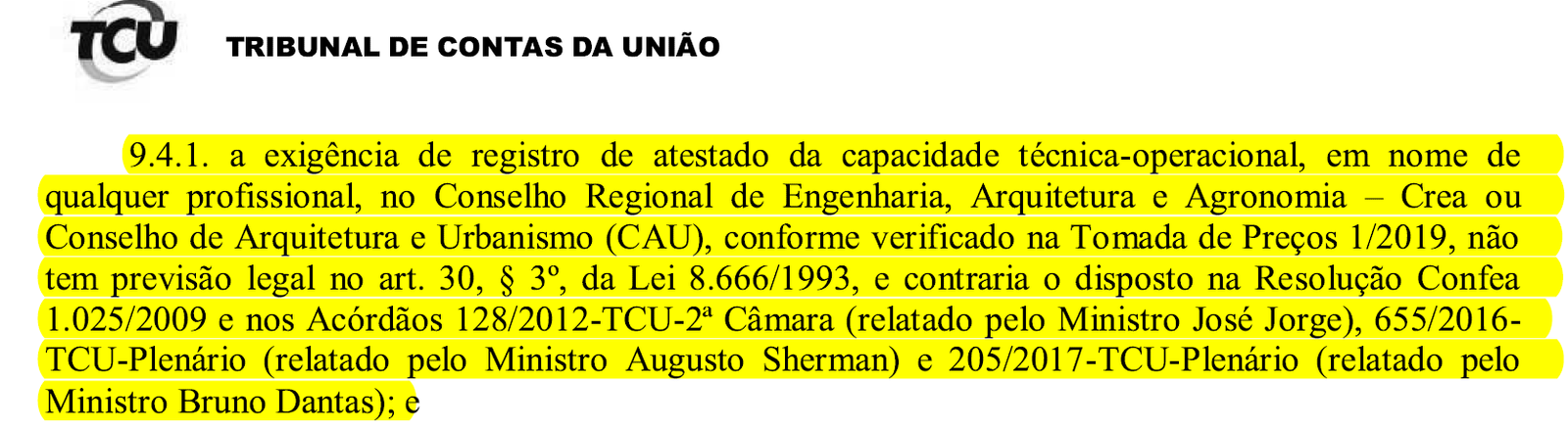 TCU TRIBUNAL DE CONTAS DA UNIÃO

9.4.1. a exigência de registro de atestado da capacidade técnica-operacional, em nome de qualquer profissional, no Conselho Regional de Engenharia, Arquitetura e Agronomia – Crea ou Conselho de Arquitetura e Urbanismo (CAU), conforme verificado na Tomada de Preços 1/2019, não tem previsão legal no art. 30, § 3º, da Lei 8.666/1993, e contraria o disposto na Resolução Confea 1.025/2009 e nos Acórdãos 128/2012-TCU-2ª Câmara (relatado pelo Ministro José Jorge), 655/2016-TCU-Plenário (relatado pelo Ministro Augusto Sherman) e 205/2017-TCU-Plenário (relatado pelo Ministro Bruno Dantas); e